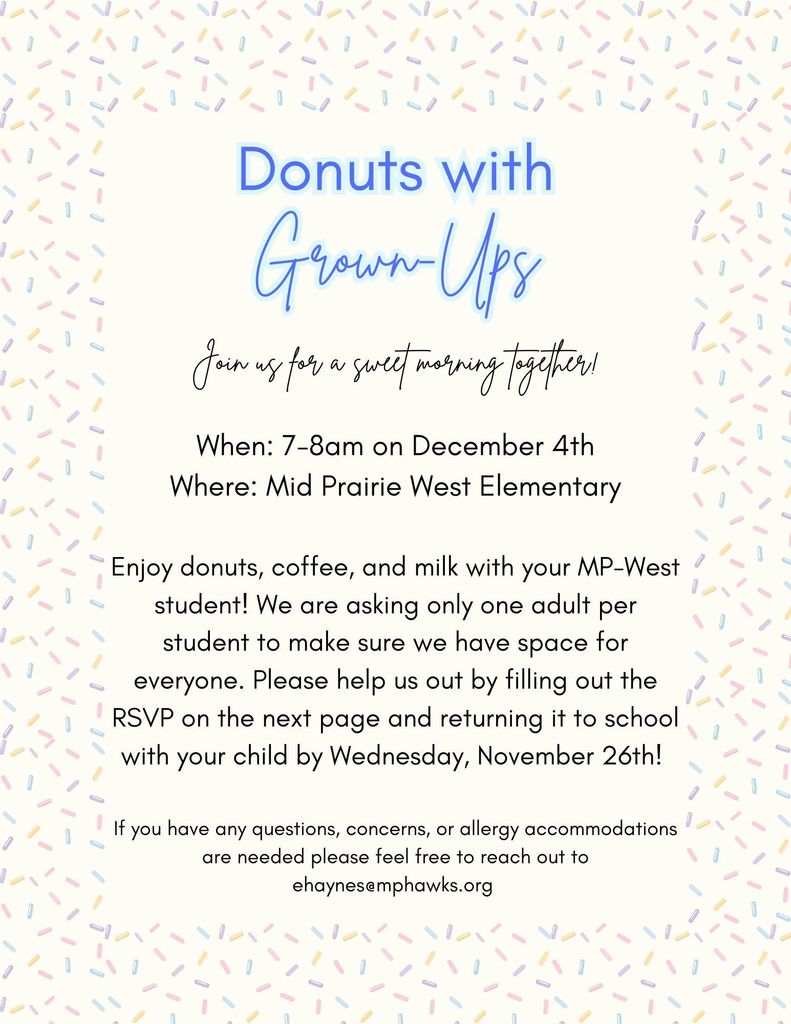 Donuts with Grown-Ups

Join us for a sweet morning together!

When: 7-8am on December 4th
Where: Mid Prairie West Elementary

Enjoy donuts, coffee, and milk with your MP-West student! We are asking only one adult per student to make sure we have space for everyone. Please help us out by filling out the RSVP on the next page and returning it to school with your child by Wednesday, November 26th!

If you have any questions, concerns, or allergy accommodations are needed please feel free to reach out to ehaynes@mphawks.org